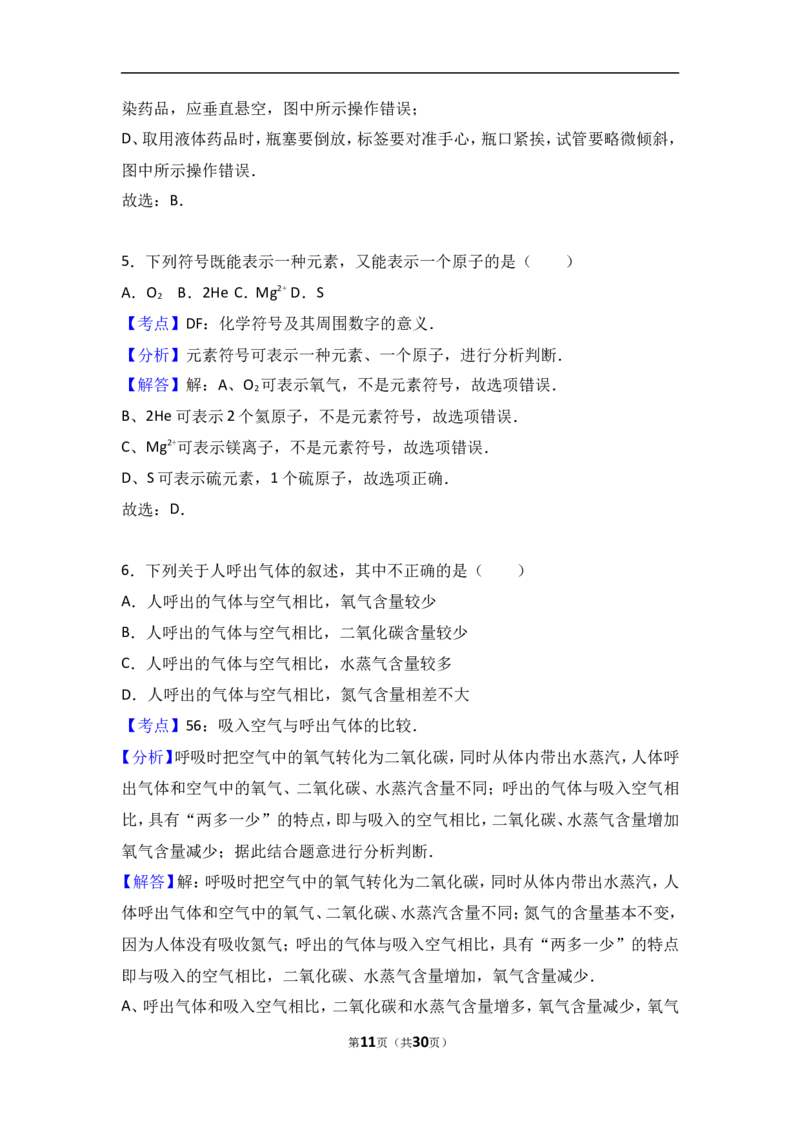 染药品，应垂直悬空，图中所示操作错误；

D、取用液体药品时，瓶塞要倒放，标签要对准手心，瓶口紧挨，试管要略微倾斜，图中所示操作错误.

故选：B.

5．下列符号既能表示一种元素，又能表示一个原子的是（　　）

A．$O_2$　B．2He C．$Mg^{2+}$ D．S

【考点】DF：化学符号及其周围数字的意义.

【分析】元素符号可表示一种元素、一个原子，进行分析判断.

【解答】解：A、$O_2$可表示氧气，不是元素符号，故选项错误.

B、2He可表示2个氦原子，不是元素符号，故选项错误.

C、$Mg^{2+}$可表示镁离子，不是元素符号，故选项错误.

D、S可表示硫元素，1个硫原子，故选项正确.

故选：D.

6．下列关于人呼出气体的叙述，其中不正确的是（　　）

A．人呼出的气体与空气相比，氧气含量较少

B．人呼出的气体与空气相比，二氧化碳含量较少

C．人呼出的气体与空气相比，水蒸气含量较多

D．人呼出的气体与空气相比，氮气含量相差不大

【考点】56：吸入空气与呼出气体的比较.

【分析】呼吸时把空气中的氧气转化为二氧化碳，同时从体内带出水蒸汽，人体呼出气体和空气中的氧气、二氧化碳、水蒸汽含量不同；呼出的气体与吸入空气相比，具有“两多一少”的特点，即与吸入的空气相比，二氧化碳、水蒸气含量增加氧气含量减少；据此结合题意进行分析判断.

【解答】解：呼吸时把空气中的氧气转化为二氧化碳，同时从体内带出水蒸汽，人体呼出气体和空气中的氧气、二氧化碳、水蒸汽含量不同；氮气的含量基本不变，因为人体没有吸收氮气；呼出的气体与吸入空气相比，具有“两多一少”的特点即与吸入的空气相比，二氧化碳、水蒸气含量增加，氧气含量减少.

A、呼出气体和吸入空气相比，二氧化碳和水蒸气含量增多，氧气含量减少，氧气

第11页（共30页）